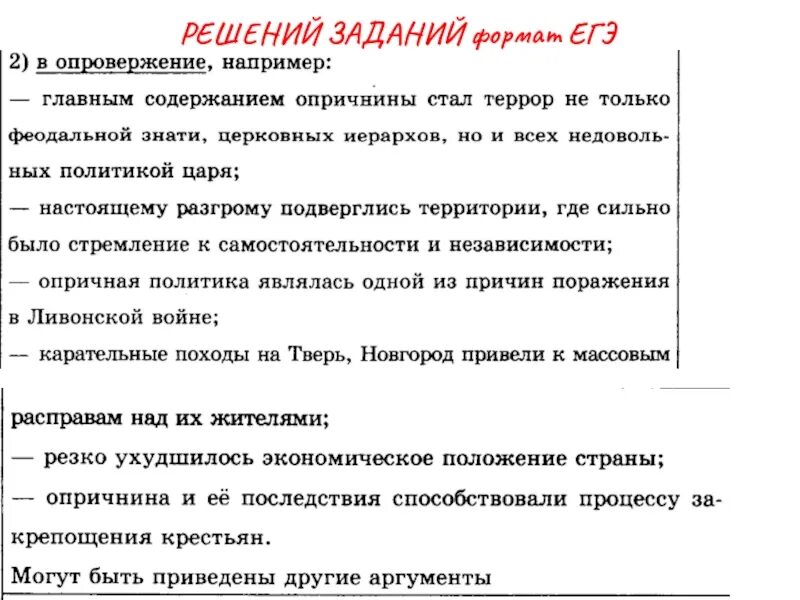 РЕШЕНИЙ ЗАДАНИЙ формат ЕГЭ

2) в опровержение, например:
— главным содержанием опричнины стал террор не только феодальной знати, церковных иерархов, но и всех недовольных политикой царя;
— настоящему разгрому подверглись территории, где сильно было стремление к самостоятельности и независимости;
— опричная политика являлась одной из причин поражения в Ливонской войне;
— карательные походы на Тверь, Новгород привели к массовым расправам над их жителями;
— резко ухудшилось экономическое положение страны;
— опричнина и её последствия способствовали процессу закрепощения крестьян.
Могут быть приведены другие аргументы